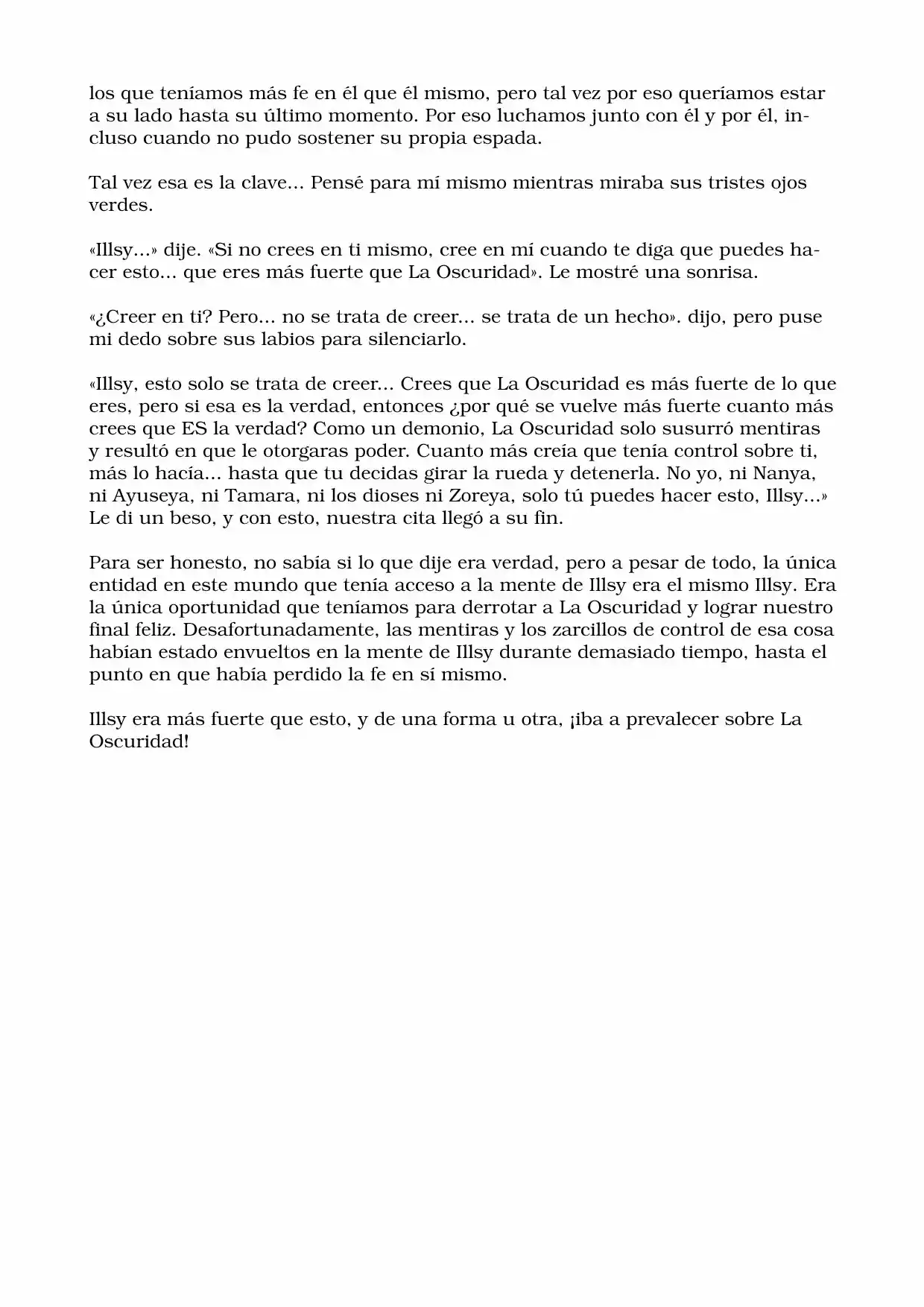 los que teníamos más fe en él que él mismo, pero tal vez por eso queríamos estar a su lado hasta su último momento. Por eso luchamos junto con él y por él, incluso cuando no pudo sostener su propia espada.

Tal vez esa es la clave... Pensé para mí mismo mientras miraba sus tristes ojos verdes.

«Illsy...» dije. «Si no crees en ti mismo, cree en mí cuando te diga que puedes hacer esto... que eres más fuerte que La Oscuridad». Le mostré una sonrisa.

«¿Creer en ti? Pero... no se trata de creer... se trata de un hecho». dijo, pero puse mi dedo sobre sus labios para silenciarlo.

«Illsy, esto solo se trata de creer... Crees que La Oscuridad es más fuerte de lo que eres, pero si esa es la verdad, entonces ¿por qué se vuelve más fuerte cuanto más crees que ES la verdad? Como un demonio, La Oscuridad solo susurró mentiras y resultó en que le otorgaras poder. Cuanto más creía que tenía control sobre ti, más lo hacía... hasta que tu decidas girar la rueda y detenerla. No yo, ni Nanya, ni Ayuseya, ni Tamara, ni los dioses ni Zoreya, solo tú puedes hacer esto, Illsy...» Le di un beso, y con esto, nuestra cita llegó a su fin.

Para ser honesto, no sabía si lo que dije era verdad, pero a pesar de todo, la única entidad en este mundo que tenía acceso a la mente de Illsy era el mismo Illsy. Era la única oportunidad que teníamos para derrotar a La Oscuridad y lograr nuestro final feliz. Desafortunadamente, las mentiras y los zarcillos de control de esa cosa habían estado envueltos en la mente de Illsy durante demasiado tiempo, hasta el punto en que había perdido la fe en sí mismo.

Illsy era más fuerte que esto, y de una forma u otra, ¡iba a prevalecer sobre La Oscuridad!